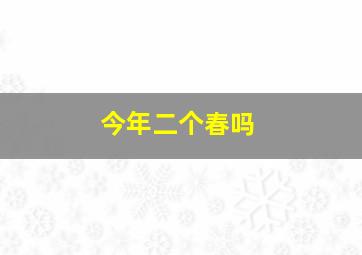 今年二个春吗